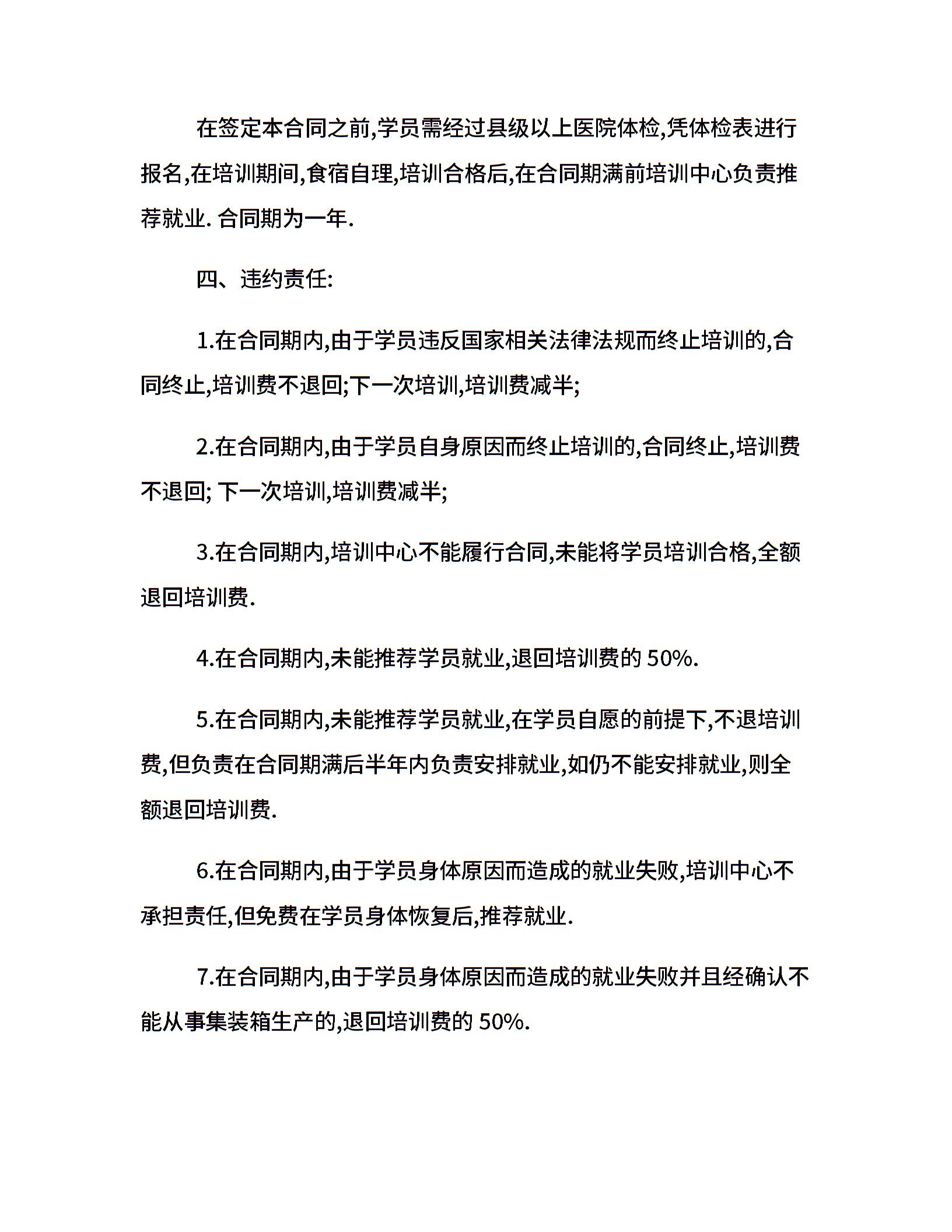 在签定本合同之前,学员需经过县级以上医院体检,凭体检表进行报名,在培训期间,食宿自理,培训合格后,在合同期满前培训中心负责推荐就业. 合同期为一年.

四、违约责任:

1.在合同期内,由于学员违反国家相关法律法规而终止培训的,合同终止,培训费不退回;下一次培训,培训费减半;

2.在合同期内,由于学员自身原因而终止培训的,合同终止,培训费不退回; 下一次培训,培训费减半;

3.在合同期内,培训中心不能履行合同,未能将学员培训合格,全额退回培训费.

4.在合同期内,未能推荐学员就业,退回培训费的 50%.

5.在合同期内,未能推荐学员就业,在学员自愿的前提下,不退培训费,但负责在合同期满后半年内负责安排就业,如仍不能安排就业,则全额退回培训费.

6.在合同期内,由于学员身体原因而造成的就业失败,培训中心不承担责任,但免费在学员身体恢复后,推荐就业.

7.在合同期内,由于学员身体原因而造成的就业失败并且经确认不能从事集装箱生产的,退回培训费的 50%.